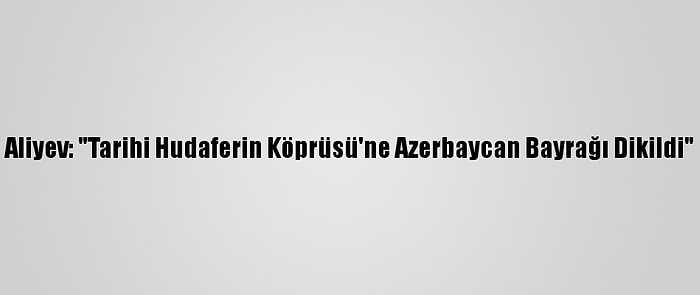 Aliyev: "Tarihi Hudaferin Köprüsü'ne Azerbaycan Bayrağı Dikildi"